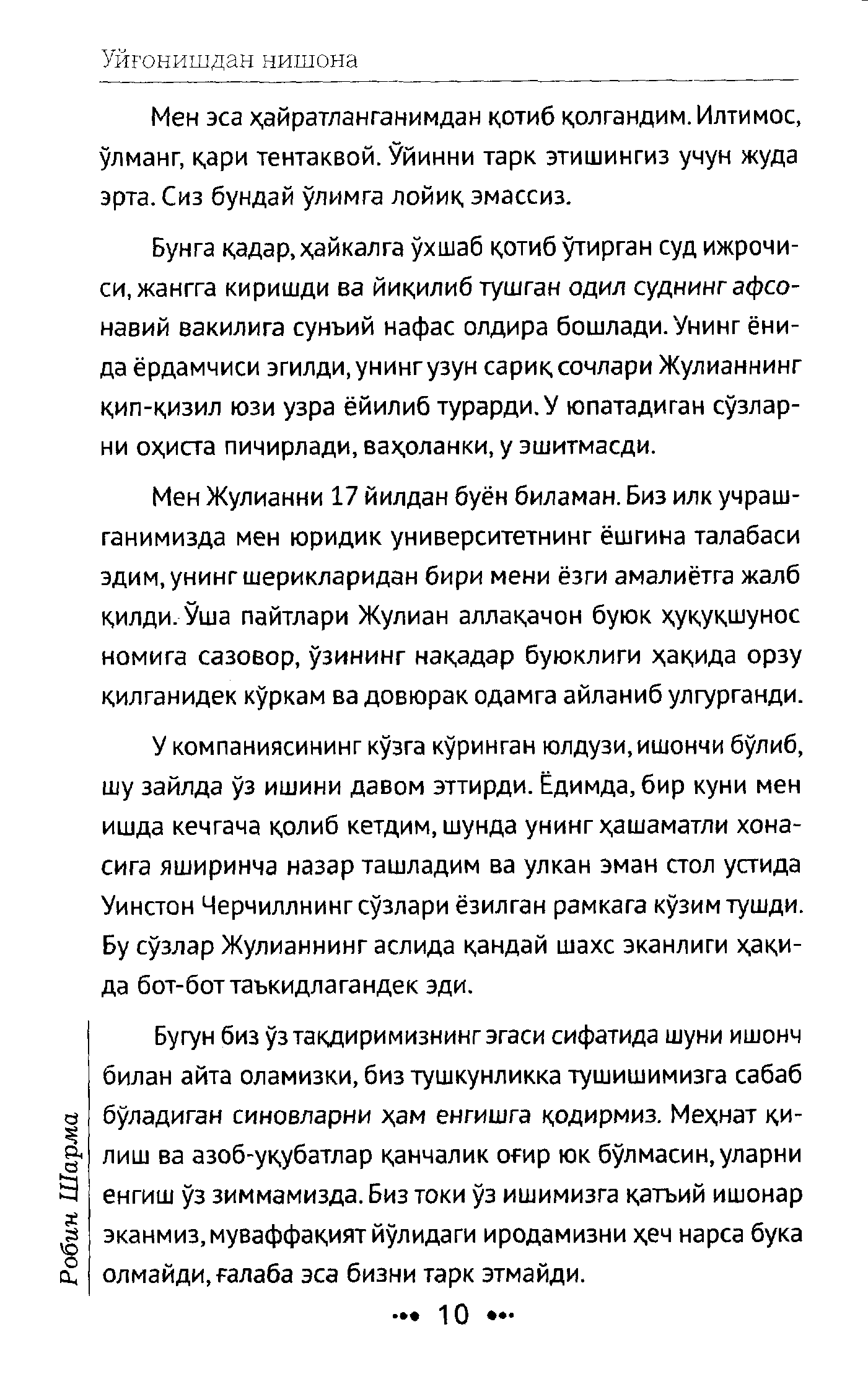 Уйғонишдан нишона

Мен эса ҳайратланганимдан қотиб қолгандим. Илтимос, ўлманг, қари тентаквой. Уйинни тарк этишингиз учун жуда эрта. Сиз бундай ўлимга лойиқ эмассиз.

Бунга қадар, ҳайкалга ўхшаб қотиб ўтирган суд ижрочиси, жангга киришди ва йиқилиб тушган одил суднинг афсонавий вакилига сунъий нафас олдира бошлади. Унинг ёнида ёрдамчиси эгилди, унинг узун сариқ сочлари Жулианнинг қип-қизил юзи узра ёйилиб турарди. У юпатадиган сўзларни оҳиста пичирлади, ваҳоланки, у эшитмасди.

Мен Жулианни 17 йилдан буён биламан. Биз илк учрашганимизда мен юридик университетнинг ёшгина талабаси эдим, унинг шерикларидан бири мени ёзги амалиётга жалб қилди. Ўша пайтлари Жулиан аллақачон буюк ҳуқуқшунос номига сазовор, ўзининг нақадар буюклиги ҳақида орзу қилганидек кўркам ва довюрак одамга айланиб улгурганди.

У компаниясининг кўзга кўринган юлдузи, ишончи бўлиб, шу зайлда ўз ишини давом эттирди. Ёдимда, бир куни мен ишда кечгача қолиб кетдим, шунда унинг ҳашаматли хонасига яширинча назар ташладим ва улкан эман стол устида Уинстон Черчиллнинг сўзлари ёзилган рамкага кўзим тушди. Бу сўзлар Жулианнинг аслида қандай шахс эканлиги ҳақида бот-бот таъкидлагандек эди.

Бугун биз ўз тақдиримизнинг эгаси сифатида шуни ишонч билан айта оламизки, биз тушкунликка тушишимизга сабаб бўладиган синовларни ҳам енгишга қодирмиз. Меҳнат қилиш ва азоб-уқубатлар қанчалик оғир юк бўлмасин, уларни енгиш ўз зиммамизда. Биз токи ўз ишимизга қатъий ишонар эканмиз, муваффақият йўлидаги иродамизни ҳеч нарса бука олмайди, ғалаба эса бизни тарк этмайди.

Робин Шарма

10